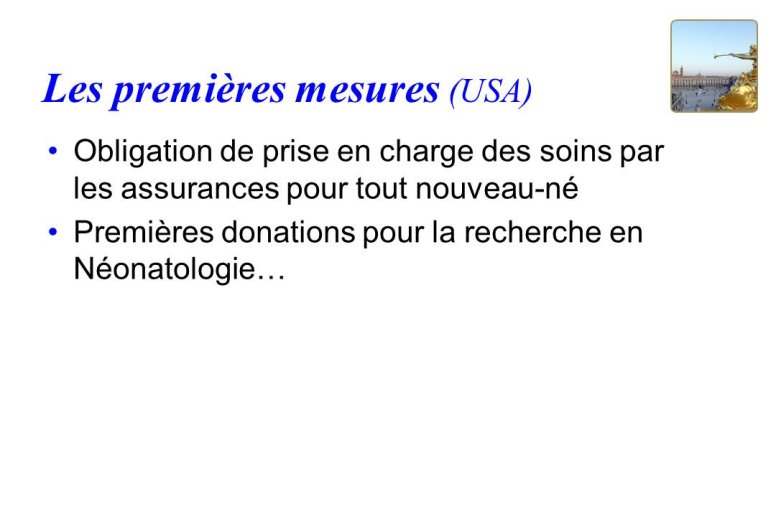 Les premières mesures (USA)

• Obligation de prise en charge des soins par les assurances pour tout nouveau-né

• Premières donations pour la recherche en Néonatologie…